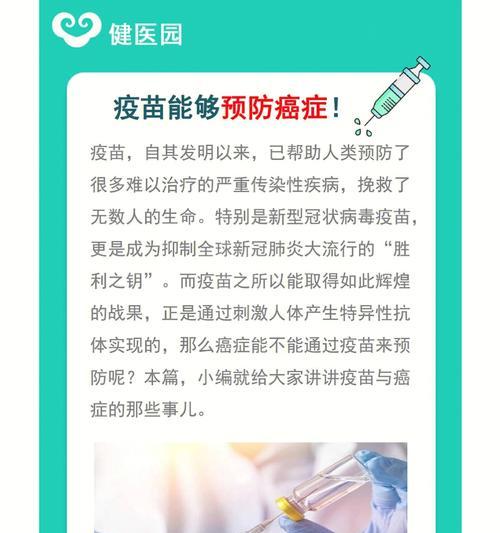 健医园

疫苗能够预防癌症！

疫苗，自其发明以来，已帮助人类预防了很多难以治疗的严重传染性疾病，挽救了无数人的生命。特别是新型冠状病毒疫苗，更是成为抑制全球新冠肺炎大流行的“胜利之钥”。而疫苗之所以能取得如此辉煌的战果，正是通过刺激人体产生特异性抗体实现的，那么癌症能不能通过疫苗来预防呢？本篇，小编就给大家讲讲疫苗与癌症的那些事儿。